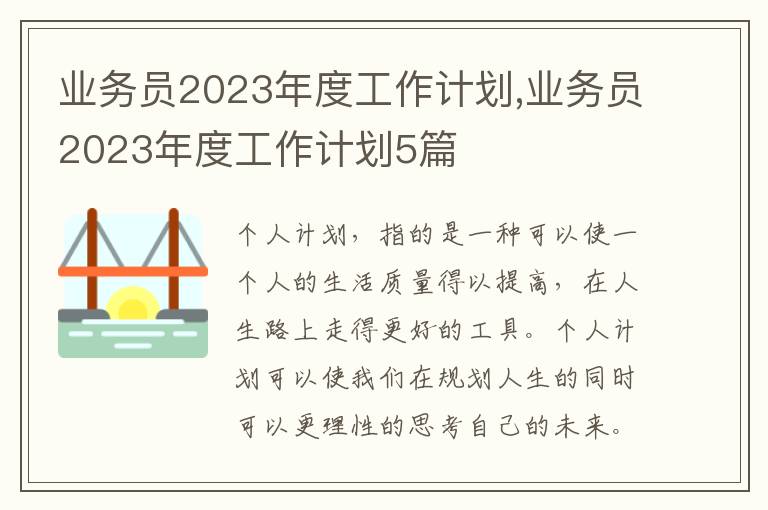 业务员2023年度工作计划,业务员2023年度工作计划5篇

个人计划，指的是一种可以使一个人的生活质量得以提高，在人生路上走得更好的工具。个人计划可以使我们在规划人生的同时可以更理性的思考自己的未来。